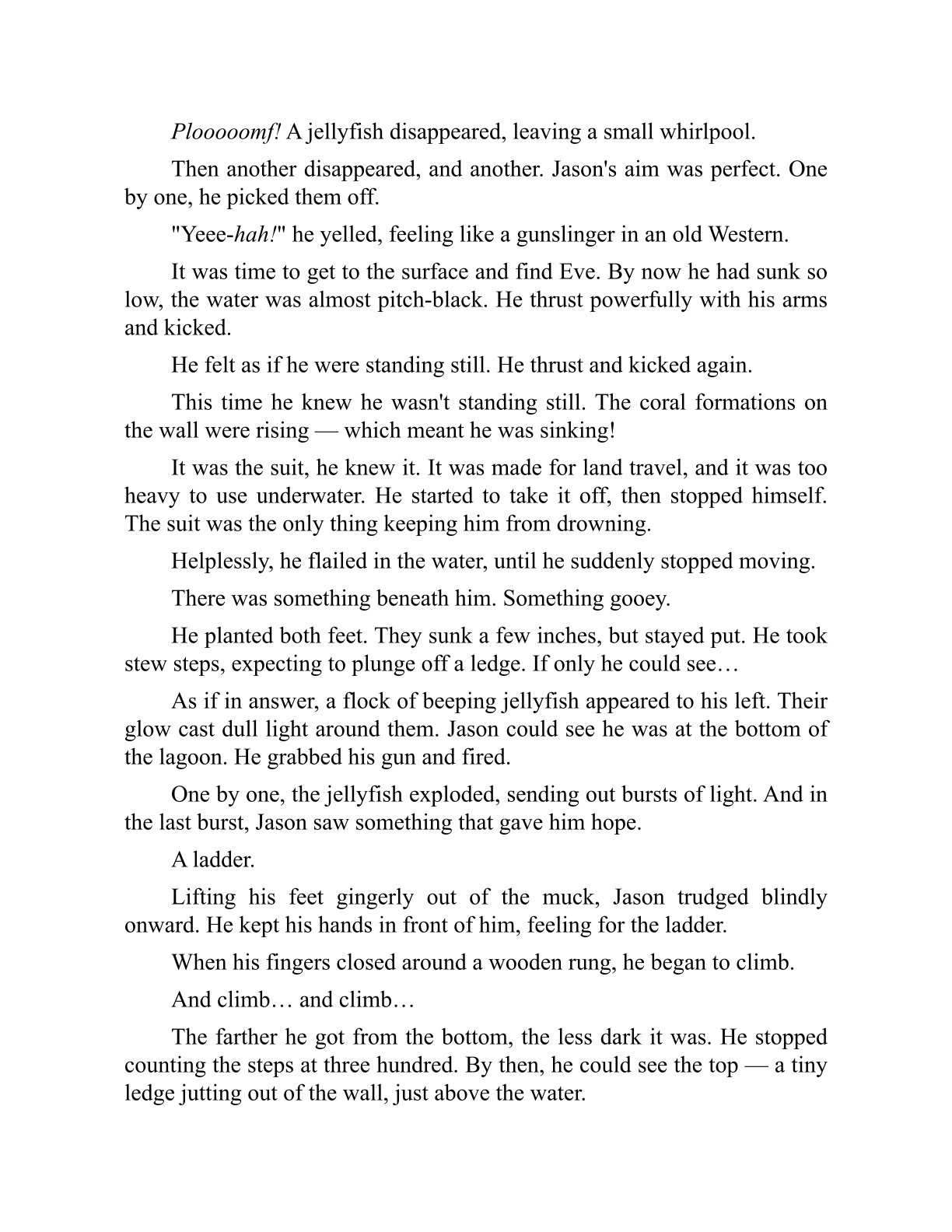 Plooooomf! A jellyfish disappeared, leaving a small whirlpool.

Then another disappeared, and another. Jason's aim was perfect. One by one, he picked them off.

"Yeee-hah!" he yelled, feeling like a gunslinger in an old Western.

It was time to get to the surface and find Eve. By now he had sunk so low, the water was almost pitch-black. He thrust powerfully with his arms and kicked.

He felt as if he were standing still. He thrust and kicked again.

This time he knew he wasn't standing still. The coral formations on the wall were rising — which meant he was sinking!

It was the suit, he knew it. It was made for land travel, and it was too heavy to use underwater. He started to take it off, then stopped himself. The suit was the only thing keeping him from drowning.

Helplessly, he flailed in the water, until he suddenly stopped moving.

There was something beneath him. Something gooey.

He planted both feet. They sunk a few inches, but stayed put. He took stew steps, expecting to plunge off a ledge. If only he could see…

As if in answer, a flock of beeping jellyfish appeared to his left. Their glow cast dull light around them. Jason could see he was at the bottom of the lagoon. He grabbed his gun and fired.

One by one, the jellyfish exploded, sending out bursts of light. And in the last burst, Jason saw something that gave him hope.

A ladder.

Lifting his feet gingerly out of the muck, Jason trudged blindly onward. He kept his hands in front of him, feeling for the ladder.

When his fingers closed around a wooden rung, he began to climb.

And climb… and climb…

The farther he got from the bottom, the less dark it was. He stopped counting the steps at three hundred. By then, he could see the top — a tiny ledge jutting out of the wall, just above the water.